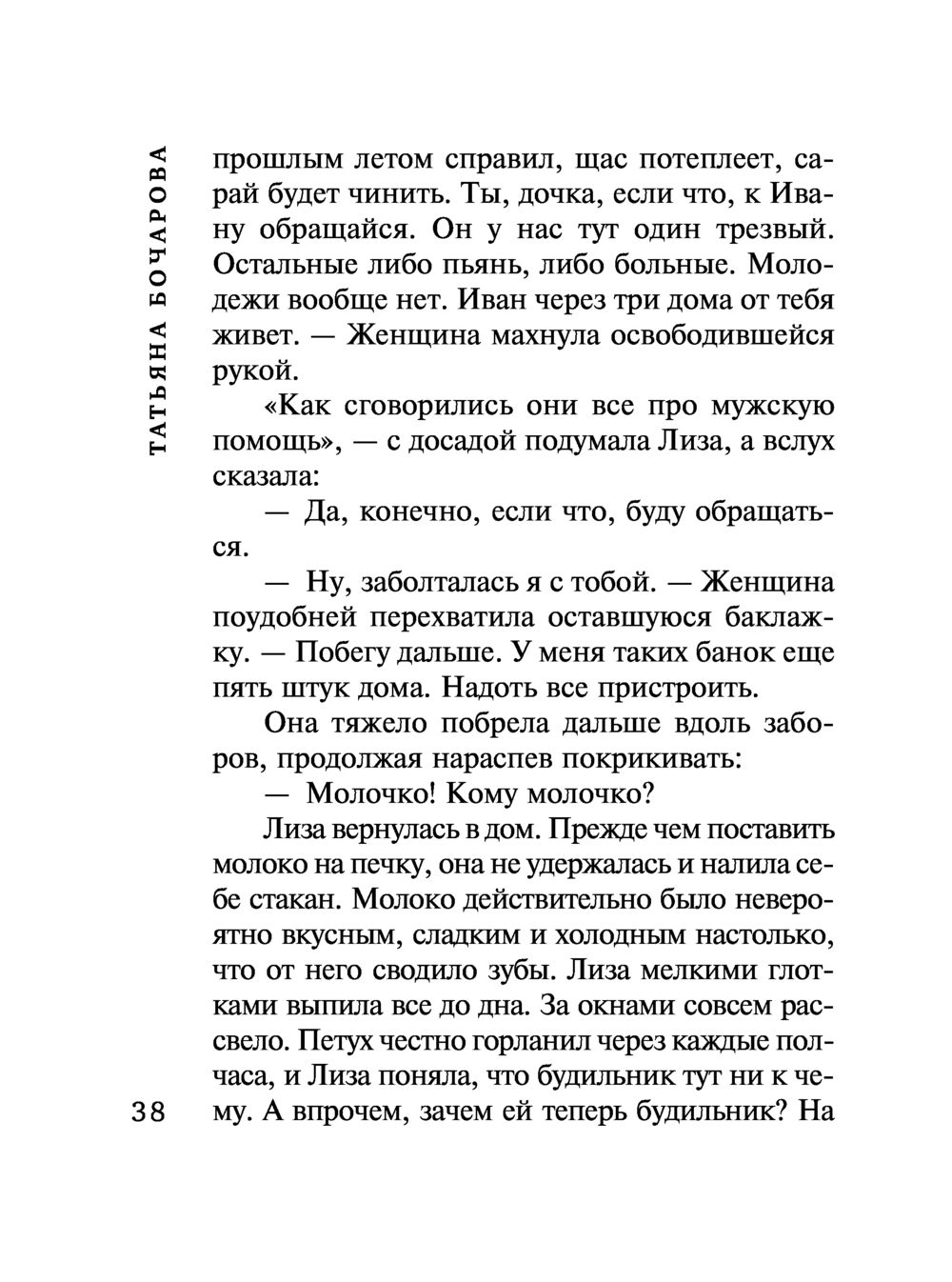 ТАТЬЯНА БОЧАРОВА

прошлым летом справил, щас потеплеет, сарай будет чинить. Ты, дочка, если что, к Ивану обращайся. Он у нас тут один трезвый. Остальные либо пьянь, либо больные. Молодежи вообще нет. Иван через три дома от тебя живет. — Женщина махнула освободившейся рукой.

«Как сговорились они все про мужскую помощь», — с досадой подумала Лиза, а вслух сказала:

— Да, конечно, если что, буду обращаться.

— Ну, заболталась я с тобой. — Женщина поудобней перехватила оставшуюся баклажку. — Побегу дальше. У меня таких банок еще пять штук дома. Надоть все пристроить.

Она тяжело побрела дальше вдоль заборов, продолжая нараспев покрикивать:

— Молочко! Кому молочко?

Лиза вернулась в дом. Прежде чем поставить молоко на печку, она не удержалась и налила себе стакан. Молоко действительно было невероятно вкусным, сладким и холодным настолько, что от него сводило зубы. Лиза мелкими глотками выпила все до дна. За окнами совсем рассвело. Петух честно горланил через каждые полчаса, и Лиза поняла, что будильник тут ни к чему. А впрочем, зачем ей теперь будильник? На

38